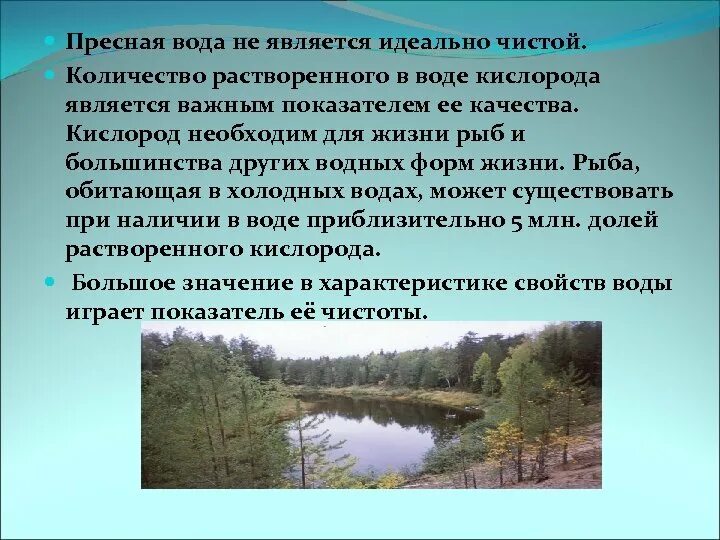 Пресная вода не является идеально чистой.

Количество растворенного в воде кислорода является важным показателем ее качества. Кислород необходим для жизни рыб и большинства других водных форм жизни. Рыба, обитающая в холодных водах, может существовать при наличии в воде приблизительно 5 млн. долей растворенного кислорода.

Большое значение в характеристике свойств воды играет показатель её чистоты.